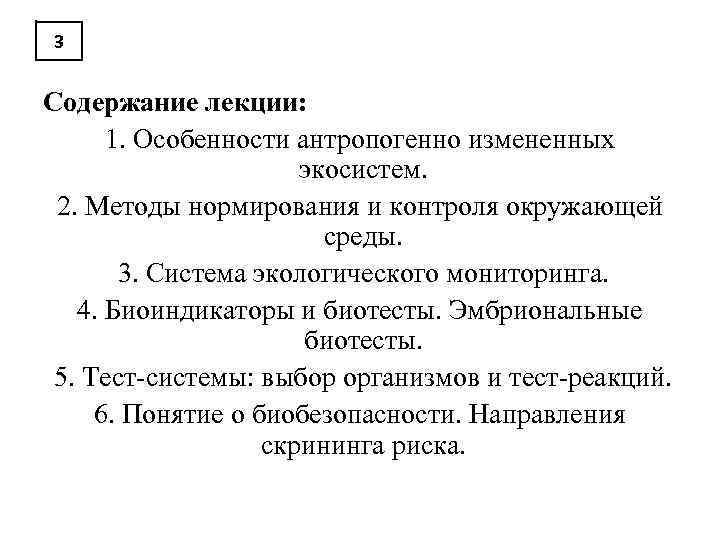 3

Содержание лекции:

1. Особенности антропогенно измененных экосистем.

2. Методы нормирования и контроля окружающей среды.

3. Система экологического мониторинга.

4. Биоиндикаторы и биотесты. Эмбриональные биотесты.

5. Тест-системы: выбор организмов и тест-реакций.

6. Понятие о биобезопасности. Направления скрининга риска.